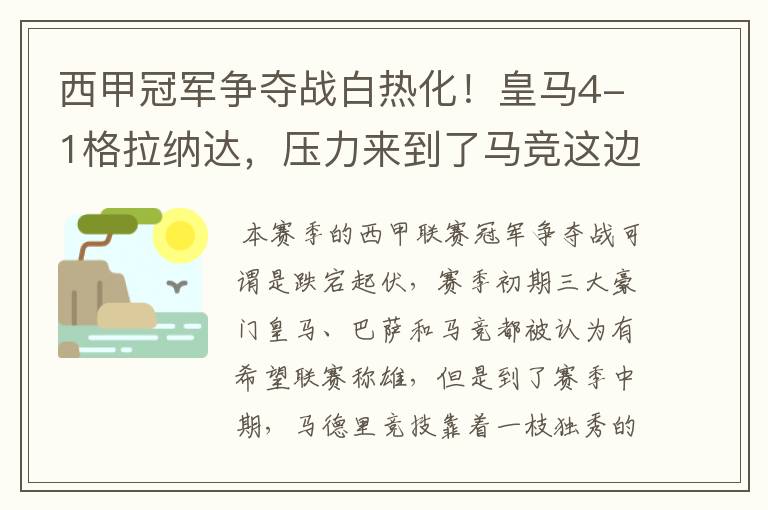 西甲冠军争夺战白热化！皇马4-1格拉纳达，压力来到了马竞这边

本赛季的西甲联赛冠军争夺战可谓是跌宕起伏，赛季初期三大豪门皇马、巴萨和马竞都被认为有希望联赛称雄，但是到了赛季中期，马德里竞技靠着一枝独秀的